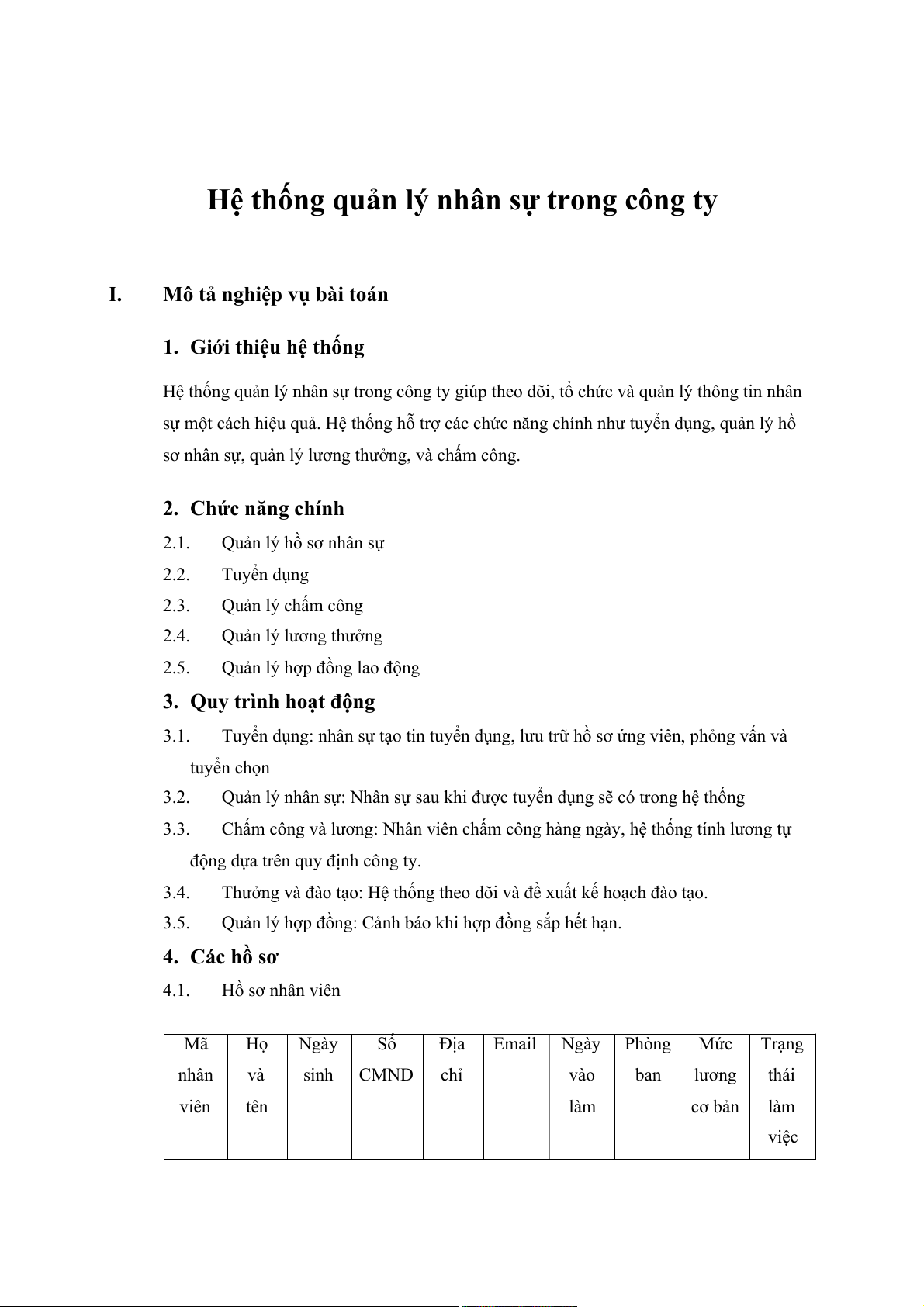 Hệ thống quản lý nhân sự trong công ty

I. Mô tả nghiệp vụ bài toán

1. Giới thiệu hệ thống

Hệ thống quản lý nhân sự trong công ty giúp theo dõi, tổ chức và quản lý thông tin nhân sự một cách hiệu quả. Hệ thống hỗ trợ các chức năng chính như tuyển dụng, quản lý hồ sơ nhân sự, quản lý lương thưởng, và chấm công.

2. Chức năng chính

2.1. Quản lý hồ sơ nhân sự

2.2. Tuyển dụng

2.3. Quản lý chấm công

2.4. Quản lý lương thưởng

2.5. Quản lý hợp đồng lao động

3. Quy trình hoạt động

3.1. Tuyển dụng: nhân sự tạo tin tuyển dụng, lưu trữ hồ sơ ứng viên, phỏng vấn và tuyển chọn

3.2. Quản lý nhân sự: Nhân sự sau khi được tuyển dụng sẽ có trong hệ thống

3.3. Chấm công và lương: Nhân viên chấm công hàng ngày, hệ thống tính lương tự động dựa trên quy định công ty.

3.4. Thưởng và đào tạo: Hệ thống theo dõi và đề xuất kế hoạch đào tạo.

3.5. Quản lý hợp đồng: Cảnh báo khi hợp đồng sắp hết hạn.

4. Các hồ sơ

4.1. Hồ sơ nhân viên

| Mã nhân viên | Họ và tên | Ngày sinh | Số CMND | Địa chỉ | Email | Ngày vào làm | Phòng ban | Mức lương cơ bản | Trạng thái làm việc |
|---|---|---|---|---|---|---|---|---|---|